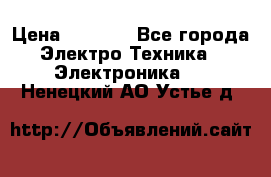 Цена Все города
Электро Техника
Электроника
Ненецкий АО Устье д

http://Объявлений.сайт